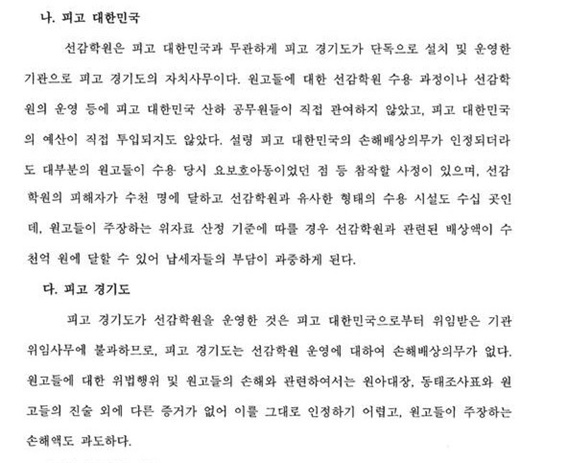 나. 피고 대한민국

선감학원은 피고 대한민국과 무관하게 피고 경기도가 단독으로 설치 및 운영한 기관으로 피고 경기도의 자치사무이다. 원고들에 대한 선감학원 수용 과정이나 선감학원의 운영 등에 피고 대한민국 산하 공무원들이 직접 관여하지 않았고, 피고 대한민국의 예산이 직접 투입되지도 않았다. 설령 피고 대한민국의 손해배상의무가 인정되더라도 대부분의 원고들이 수용 당시 요보호아동이었던 점 등 참작할 사정이 있으며, 선감학원의 피해자가 수천 명에 달하고 선감학원과 유사한 형태의 수용 시설도 수십 곳인데, 원고들이 주장하는 위자료 산정 기준에 따를 경우 선감학원과 관련된 배상액이 수천억 원에 달할 수 있어 납세자들의 부담이 과중하게 된다.

다. 피고 경기도

피고 경기도가 선감학원을 운영한 것은 피고 대한민국으로부터 위임받은 기관위임사무에 불과하므로, 피고 경기도는 선감학원 운영에 대하여 손해배상의무가 없다. 원고들에 대한 위법행위 및 원고들의 손해와 관련하여서는 원아대장, 동태조사표와 원고들의 진술 외에 다른 증거가 없어 이를 그대로 인정하기 어렵고, 원고들이 주장하는 손해액도 과도하다.